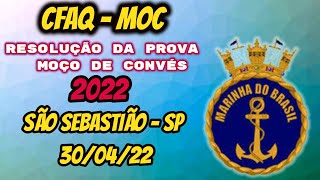 CFAQ - MOC

RESOLUÇÃO DA PROVA MOÇO DE CONVÉS

2022

SÃO SEBASTIÃO - SP

30/04/22

MARINHA DO BRASIL